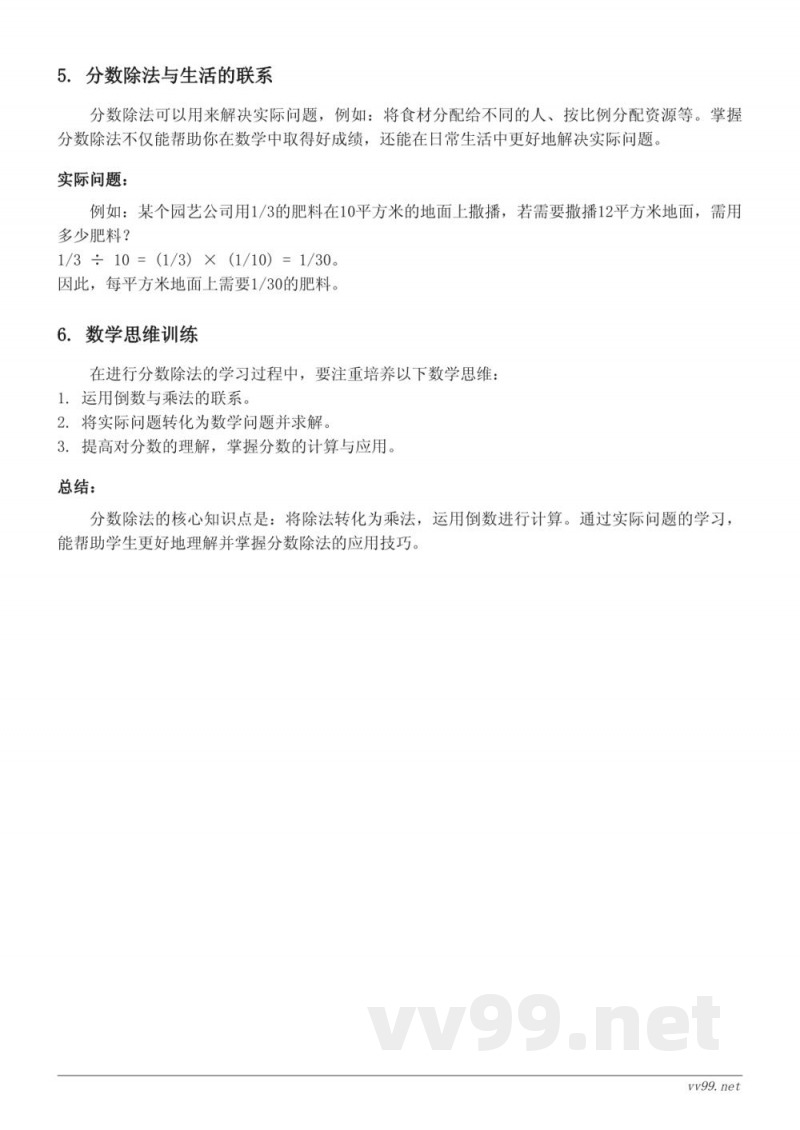 5. 分数除法与生活的联系

分数除法可以用来解决实际问题，例如：将食材分配给不同的人、按比例分配资源等。掌握分数除法不仅能帮助你在数学中取得好成绩，还能在日常生活中更好地解决实际问题。

实际问题：

例如：某个园艺公司用1/3的肥料在10平方米的地面上撒播，若需要撒播12平方米地面，需用多少肥料？
$1/3 \div 10 = (1/3) \times (1/10) = 1/30$。
因此，每平方米地面上需要1/30的肥料。

6. 数学思维训练

在进行分数除法的学习过程中，要注重培养以下数学思维：
1. 运用倒数与乘法的联系。
2. 将实际问题转化为数学问题并求解。
3. 提高对分数的理解，掌握分数的计算与应用。

总结：

分数除法的核心知识点是：将除法转化为乘法，运用倒数进行计算。通过实际问题的学习，能帮助学生更好地理解并掌握分数除法的应用技巧。

vv99.net

vv99.net